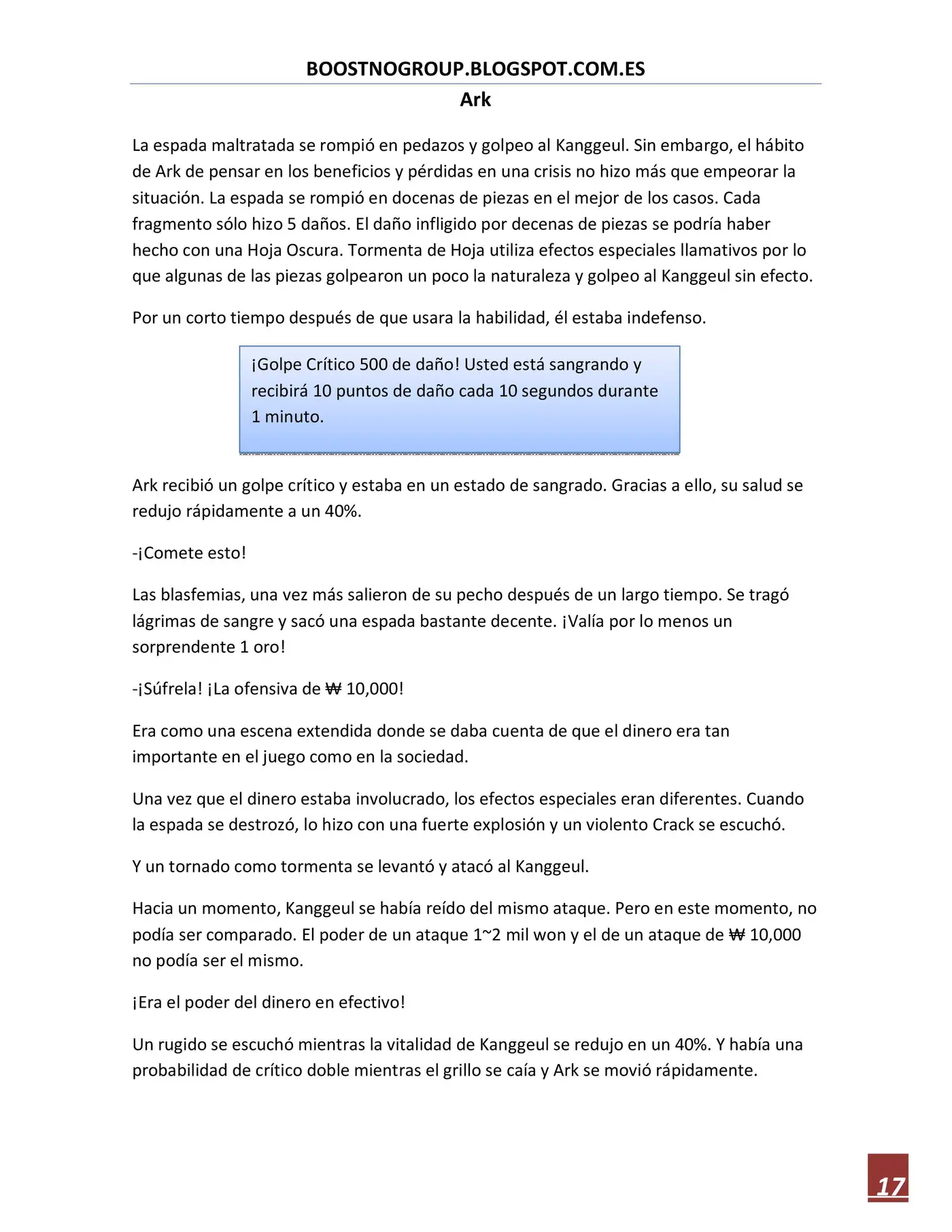 BOOSTNOGROUP.BLOGSPOT.COM.ES

Ark

La espada maltratada se rompió en pedazos y golpeo al Kanggeul. Sin embargo, el hábito de Ark de pensar en los beneficios y pérdidas en una crisis no hizo más que empeorar la situación. La espada se rompió en docenas de piezas en el mejor de los casos. Cada fragmento sólo hizo 5 daños. El daño infligido por decenas de piezas se podría haber hecho con una Hoja Oscura. Tormenta de Hoja utiliza efectos especiales llamativos por lo que algunas de las piezas golpearon un poco la naturaleza y golpeo al Kanggeul sin efecto.

Por un corto tiempo después de que usara la habilidad, él estaba indefenso.

¡Golpe Crítico 500 de daño! Usted está sangrando y recibirá 10 puntos de daño cada 10 segundos durante 1 minuto.

Ark recibió un golpe crítico y estaba en un estado de sangrado. Gracias a ello, su salud se redujo rápidamente a un 40%.

-¡Comete esto!

Las blasfemias, una vez más salieron de su pecho después de un largo tiempo. Se tragó lágrimas de sangre y sacó una espada bastante decente. ¡Valía por lo menos un sorprendente 1 oro!

-¡Súfrela! ¡La ofensiva de ₩ 10,000!

Era como una escena extendida donde se daba cuenta de que el dinero era tan importante en el juego como en la sociedad.

Una vez que el dinero estaba involucrado, los efectos especiales eran diferentes. Cuando la espada se destrozó, lo hizo con una fuerte explosión y un violento Crack se escuchó.

Y un tornado como tormenta se levantó y atacó al Kanggeul.

Hacia un momento, Kanggeul se había reído del mismo ataque. Pero en este momento, no podía ser comparado. El poder de un ataque 1~2 mil won y el de un ataque de ₩ 10,000 no podía ser el mismo.

¡Era el poder del dinero en efectivo!

Un rugido se escuchó mientras la vitalidad de Kanggeul se redujo en un 40%. Y había una probabilidad de crítico doble mientras el grillo se caía y Ark se movió rápidamente.

17